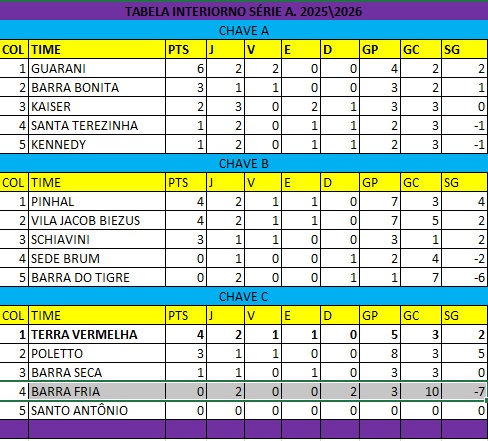 TABELA INTERIORNO SÉRIE A. 2025\2026

CHAVE A

| COL | TIME | PTS | J | V | E | D | GP | GC | SG |
|---|---|---|---|---|---|---|---|---|---|
| 1 | GUARANI | 6 | 2 | 2 | 0 | 0 | 4 | 2 | 2 |
| 2 | BARRA BONITA | 3 | 1 | 1 | 0 | 0 | 3 | 2 | 1 |
| 3 | KAISER | 2 | 3 | 0 | 2 | 1 | 3 | 3 | 0 |
| 4 | SANTA TEREZINHA | 1 | 2 | 0 | 1 | 1 | 2 | 3 | -1 |
| 5 | KENNEDY | 1 | 2 | 0 | 1 | 1 | 2 | 3 | -1 |

CHAVE B

| COL | TIME | PTS | J | V | E | D | GP | GC | SG |
|---|---|---|---|---|---|---|---|---|---|
| 1 | PINHAL | 4 | 2 | 1 | 1 | 0 | 7 | 3 | 4 |
| 2 | VILA JACOB BIEZUS | 4 | 2 | 1 | 1 | 0 | 7 | 5 | 2 |
| 3 | SCHIAVINI | 3 | 1 | 1 | 0 | 0 | 3 | 1 | 2 |
| 4 | SEDE BRUM | 0 | 1 | 0 | 0 | 1 | 2 | 4 | -2 |
| 5 | BARRA DO TIGRE | 0 | 2 | 0 | 0 | 1 | 1 | 7 | -6 |

CHAVE C

| COL | TIME | PTS | J | V | E | D | GP | GC | SG |
|---|---|---|---|---|---|---|---|---|---|
| 1 | TERRA VERMELHA | 4 | 2 | 1 | 1 | 0 | 5 | 3 | 2 |
| 2 | POLETTO | 3 | 1 | 1 | 0 | 0 | 8 | 3 | 5 |
| 3 | BARRA SECA | 1 | 1 | 0 | 1 | 0 | 3 | 3 | 0 |
| 4 | BARRA FRIA | 0 | 2 | 0 | 0 | 2 | 3 | 10 | -7 |
| 5 | SANTO ANTÔNIO | 0 | 0 | 0 | 0 | 0 | 0 | 0 | 0 |